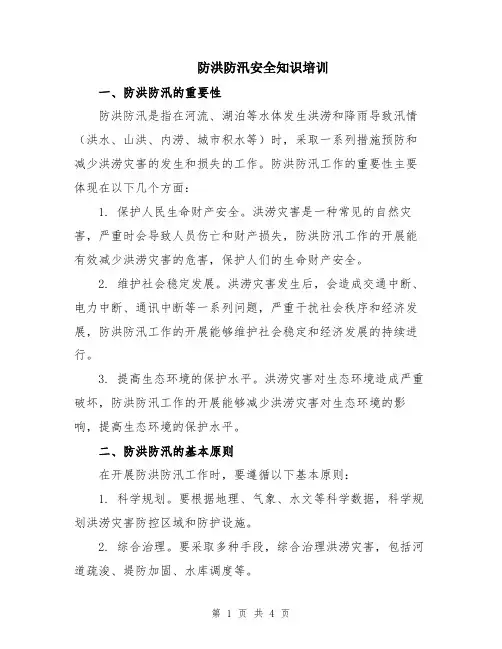 防洪防汛安全知识培训

一、防洪防汛的重要性

防洪防汛是指在河流、湖泊等水体发生洪涝和降雨导致汛情（洪水、山洪、内涝、城市积水等）时，采取一系列措施预防和减少洪涝灾害的发生和损失的工作。防洪防汛工作的重要性主要体现在以下几个方面：

1. 保护人民生命财产安全。洪涝灾害是一种常见的自然灾害，严重时会导致人员伤亡和财产损失，防洪防汛工作的开展能有效减少洪涝灾害的危害，保护人们的生命财产安全。

2. 维护社会稳定发展。洪涝灾害发生后，会造成交通中断、电力中断、通讯中断等一系列问题，严重干扰社会秩序和经济发展，防洪防汛工作的开展能够维护社会稳定和经济发展的持续进行。

3. 提高生态环境的保护水平。洪涝灾害对生态环境造成严重破坏，防洪防汛工作的开展能够减少洪涝灾害对生态环境的影响，提高生态环境的保护水平。

二、防洪防汛的基本原则

在开展防洪防汛工作时，要遵循以下基本原则：

1. 科学规划。要根据地理、气象、水文等科学数据，科学规划洪涝灾害防控区域和防护设施。

2. 综合治理。要采取多种手段，综合治理洪涝灾害，包括河道疏浚、堤防加固、水库调度等。

第 1 页 共 4 页